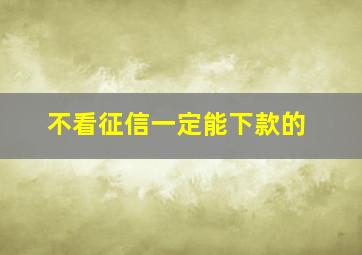 不看征信一定能下款的